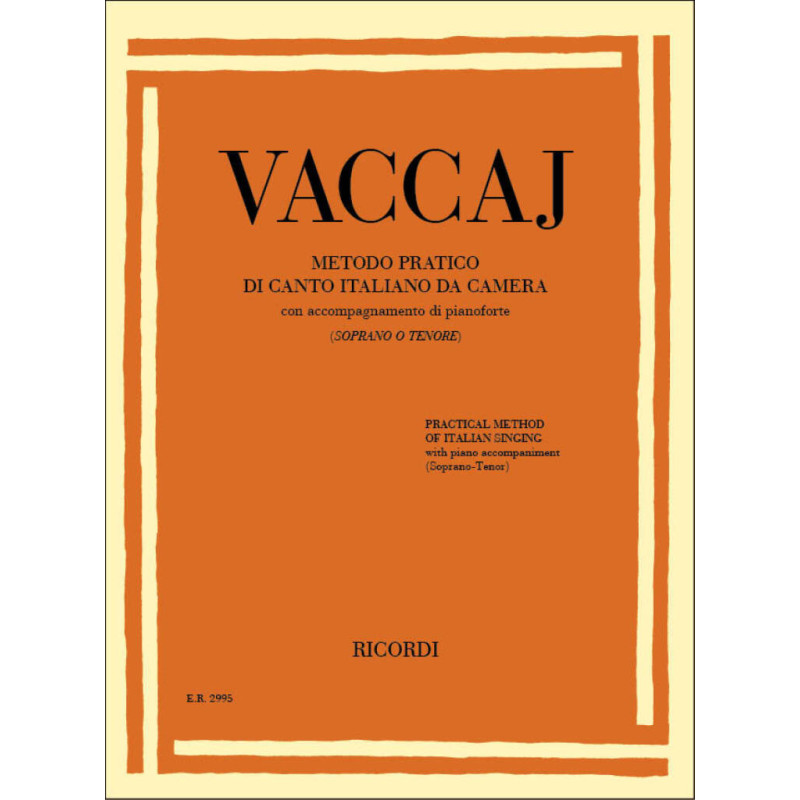 VACCAJ

METODO PRATICO
DI CANTO ITALIANO DA CAMERA
con accompagnamento di pianoforte
(SOPRANO O TENORE)

PRACTICAL METHOD
OF ITALIAN SINGING
with piano accompaniment
(Soprano-Tenor)

RICORDI

E.R. 2995